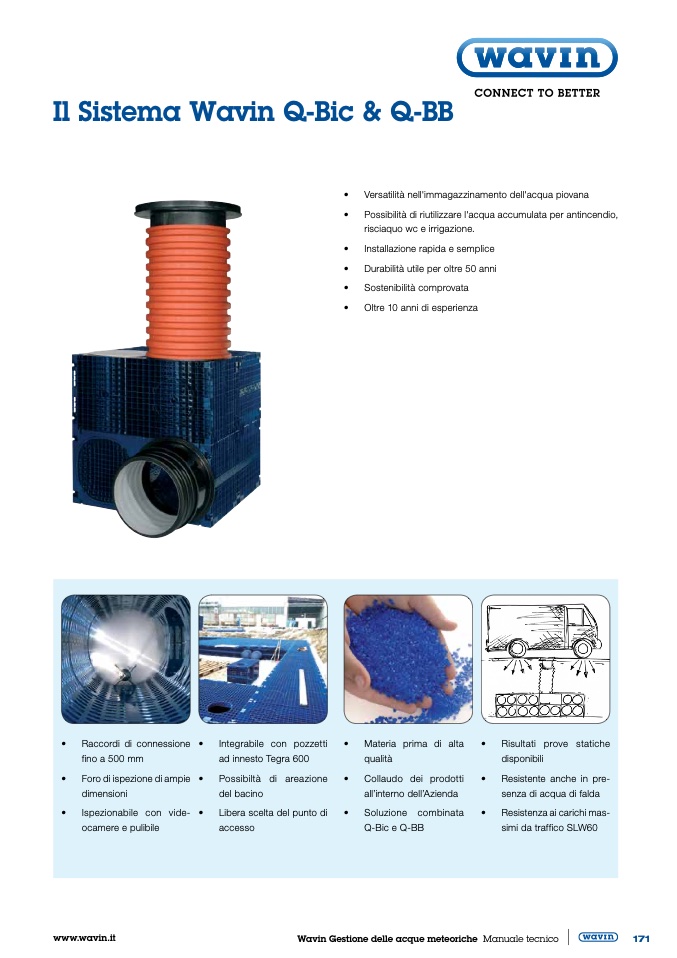 wavin
CONNECT TO BETTER

Il Sistema Wavin Q-Bic & Q-BB

• Versatilità nell'immagazzinamento dell'acqua piovana
• Possibilità di riutilizzare l'acqua accumulata per antincendio, risciaquo wc e irrigazione.
• Installazione rapida e semplice
• Durabilità utile per oltre 50 anni
• Sostenibilità comprovata
• Oltre 10 anni di esperienza

• Raccordi di connessione fino a 500 mm
• Foro di ispezione di ampie dimensioni
• Ispezionabile con videocamere e pulibile

• Integrabile con pozzetti ad innesto Tegra 600
• Possibiltà di areazione del bacino
• Libera scelta del punto di accesso

• Materia prima di alta qualità
• Collaudo dei prodotti all'interno dell'Azienda
• Soluzione combinata Q-Bic e Q-BB

• Risultati prove statiche disponibili
• Resistente anche in presenza di acqua di falda
• Resistenza ai carichi massimi da traffico SLW60

www.wavin.it

Wavin Gestione delle acque meteoriche Manuale tecnico wavin 171